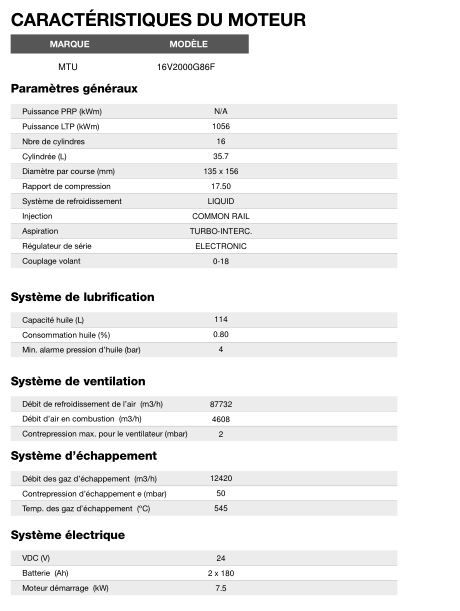 CARACTÉRISTIQUES DU MOTEUR

| MARQUE | MODÈLE |
|---|---|
| MTU | 16V2000G86F |

Paramètres généraux

| | |
|---|---|
| Puissance PRP (kWm) | N/A |
| Puissance LTP (kWm) | 1056 |
| Nbre de cylindres | 16 |
| Cylindrée (L) | 35.7 |
| Diamètre par course (mm) | 135 x 156 |
| Rapport de compression | 17.50 |
| Système de refroidissement | LIQUID |
| Injection | COMMON RAIL |
| Aspiration | TURBO-INTERC. |
| Régulateur de série | ELECTRONIC |
| Couplage volant | 0-18 |

Système de lubrification

| | |
|---|---|
| Capacité huile (L) | 114 |
| Consommation huile (%) | 0.80 |
| Min. alarme pression d'huile (bar) | 4 |

Système de ventilation

| | |
|---|---|
| Débit de refroidissement de l'air (m3/h) | 87732 |
| Débit d'air en combustion (m3/h) | 4608 |
| Contrepression max. pour le ventilateur (mbar) | 2 |

Système d'échappement

| | |
|---|---|
| Débit des gaz d'échappement (m3/h) | 12420 |
| Contrepression d'échappement e (mbar) | 50 |
| Temp. des gaz d'échappement (°C) | 545 |

Système électrique

| | |
|---|---|
| VDC (V) | 24 |
| Batterie (Ah) | 2 x 180 |
| Moteur démarrage (kW) | 7.5 |